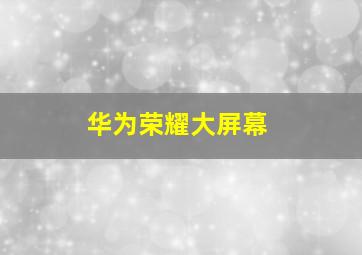 华为荣耀大屏幕